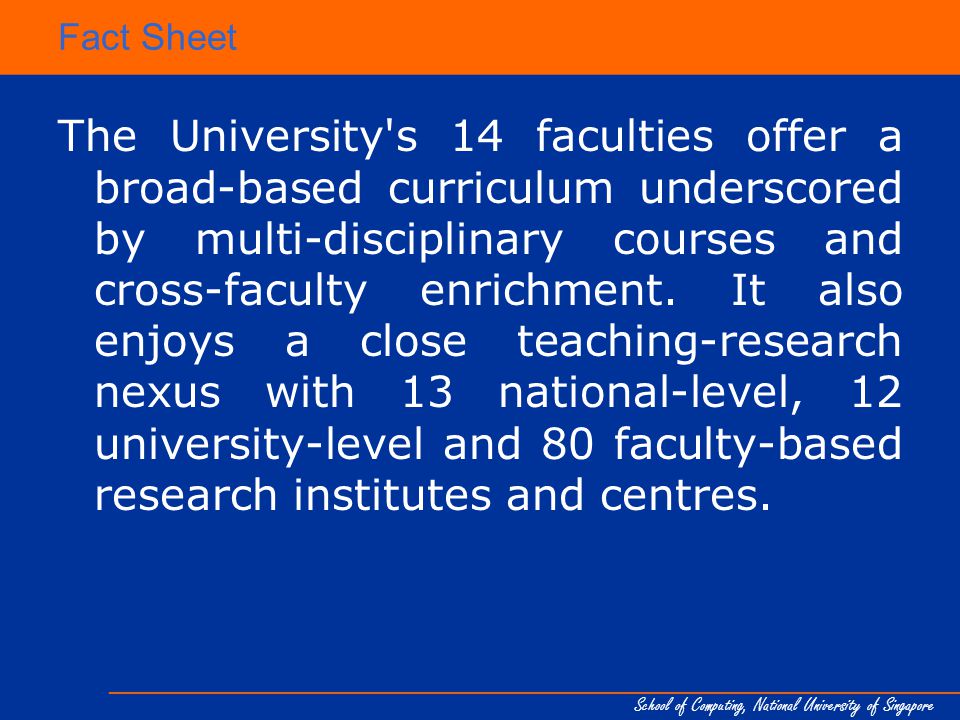 Fact Sheet

The University's 14 faculties offer a broad-based curriculum underscored by multi-disciplinary courses and cross-faculty enrichment. It also enjoys a close teaching-research nexus with 13 national-level, 12 university-level and 80 faculty-based research institutes and centres.

School of Computing, National University of Singapore